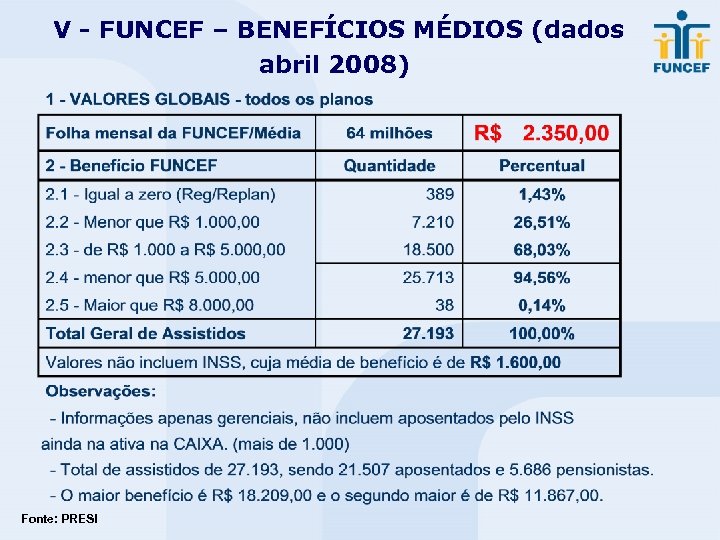 V - FUNCEF – BENEFÍCIOS MÉDIOS (dados abril 2008)

FUNCEF

1 - VALORES GLOBAIS - todos os planos

| Folha mensal da FUNCEF/Média | 64 milhões | R$ 2.350,00 |
|---|---|---|
| 2 - Benefício FUNCEF | Quantidade | Percentual |
| 2.1 - Igual a zero (Reg/Replan) | 389 | 1,43% |
| 2.2 - Menor que R$ 1.000,00 | 7.210 | 26,51% |
| 2.3 - de R$ 1.000 a R$ 5.000,00 | 18.500 | 68,03% |
| 2.4 - menor que R$ 5.000,00 | 25.713 | 94,56% |
| 2.5 - Maior que R$ 8.000,00 | 38 | 0,14% |
| Total Geral de Assistidos | 27.193 | 100,00% |
| Valores não incluem INSS, cuja média de benefício é de R$ 1.600,00 | | |

Observações:
- Informações apenas gerenciais, não incluem aposentados pelo INSS ainda na ativa na CAIXA. (mais de 1.000)
- Total de assistidos de 27.193, sendo 21.507 aposentados e 5.686 pensionistas.
- O maior benefício é R$ 18.209,00 e o segundo maior é de R$ 11.867,00.

Fonte: PRESI